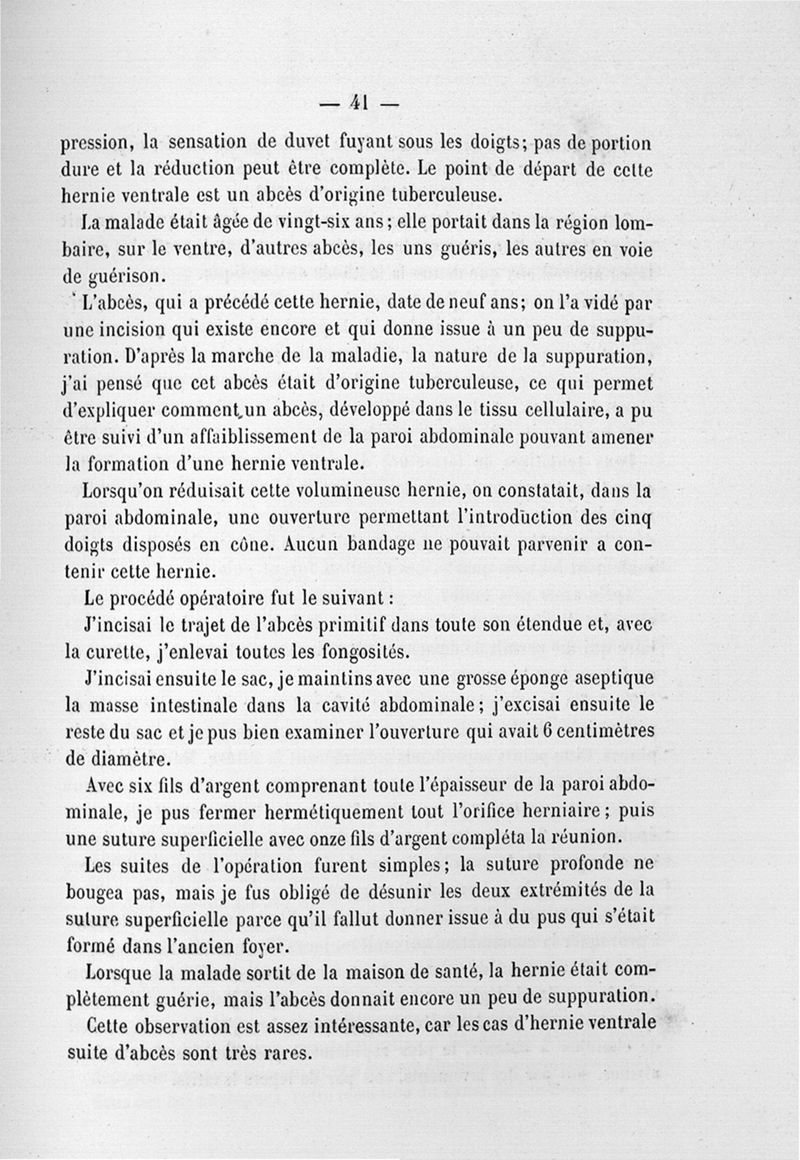 — 41 —

pression, la sensation de duvet fuyant sous les doigts; pas de portion dure et la réduction peut être complète. Le point de départ de cette hernie ventrale est un abcès d'origine tuberculeuse.

La malade était âgée de vingt-six ans; elle portait dans la région lombaire, sur le ventre, d'autres abcès, les uns guéris, les autres en voie de guérison.

L'abcès, qui a précédé cette hernie, date de neuf ans; on l'a vidé par une incision qui existe encore et qui donne issue à un peu de suppuration. D'après la marche de la maladie, la nature de la suppuration, j'ai pensé que cet abcès était d'origine tuberculeuse, ce qui permet d'expliquer comment un abcès, développé dans le tissu cellulaire, a pu être suivi d'un affaiblissement de la paroi abdominale pouvant amener la formation d'une hernie ventrale.

Lorsqu'on réduisait cette volumineuse hernie, on constatait, dans la paroi abdominale, une ouverture permettant l'introduction des cinq doigts disposés en cône. Aucun bandage ne pouvait parvenir a contenir cette hernie.

Le procédé opératoire fut le suivant :

J'incisai le trajet de l'abcès primitif dans toute son étendue et, avec la curette, j'enlevai toutes les fongosités.

J'incisai ensuite le sac, je maintins avec une grosse éponge aseptique la masse intestinale dans la cavité abdominale; j'excisai ensuite le reste du sac et je pus bien examiner l'ouverture qui avait 6 centimètres de diamètre.

Avec six fils d'argent comprenant toute l'épaisseur de la paroi abdominale, je pus fermer hermétiquement tout l'orifice herniaire; puis une suture superficielle avec onze fils d'argent compléta la réunion.

Les suites de l'opération furent simples; la suture profonde ne bougea pas, mais je fus obligé de désunir les deux extrémités de la suture superficielle parce qu'il fallut donner issue à du pus qui s'était formé dans l'ancien foyer.

Lorsque la malade sortit de la maison de santé, la hernie était complètement guérie, mais l'abcès donnait encore un peu de suppuration.

Cette observation est assez intéressante, car les cas d'hernie ventrale suite d'abcès sont très rares.